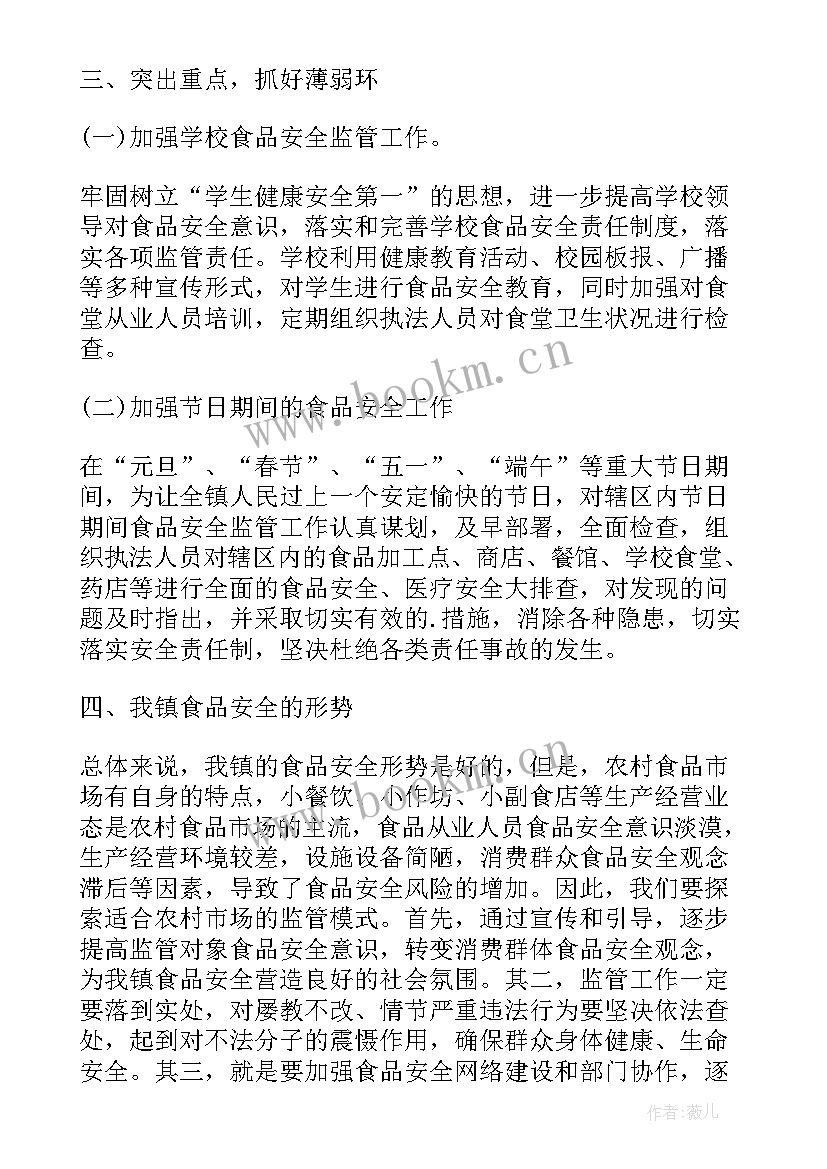 三、突出重点，抓好薄弱环

(一)加强学校食品安全监管工作。

牢固树立“学生健康安全第一”的思想，进一步提高学校领导对食品安全意识，落实和完善学校食品安全责任制度，落实各项监管责任。学校利用健康教育活动、校园板报、广播等多种宣传形式，对学生进行食品安全教育，同时加强对食堂从业人员培训，定期组织执法人员对食堂卫生状况进行检查。

(二)加强节日期间的食品安全工作

在“元旦”、“春节”、“五一”、“端午”等重大节日期间，为让全镇人民过上一个安定愉快的节日，对辖区内节日期间食品安全监管工作认真谋划，及早部署，全面检查，组织执法人员对辖区内的食品加工点、商店、餐馆、学校食堂、药店等进行全面的食品安全、医疗安全大排查，对发现的问题及时指出，并采取切实有效的.措施，消除各种隐患，切实落实安全责任制，坚决杜绝各类责任事故的发生。

四、我镇食品安全的形势

总体来说，我镇的食品安全形势是好的，但是，农村食品市场有自身的特点，小餐饮、小作坊、小副食店等生产经营业态是农村食品市场的主流，食品从业人员食品安全意识淡漠，生产经营环境较差，设施设备简陋，消费群众食品安全观念滞后等因素，导致了食品安全风险的增加。因此，我们要探索适合农村市场的监管模式。首先，通过宣传和引导，逐步提高监管对象食品安全意识，转变消费群体食品安全观念，为我镇食品安全营造良好的社会氛围。其二，监管工作一定要落到实处，对屡教不改、情节严重违法行为要坚决依法查处，起到对不法分子的震慑作用，确保群众身体健康、生命安全。其三，就是要加强食品安全网络建设和部门协作，逐

www.bookm.cn

作者:薇儿